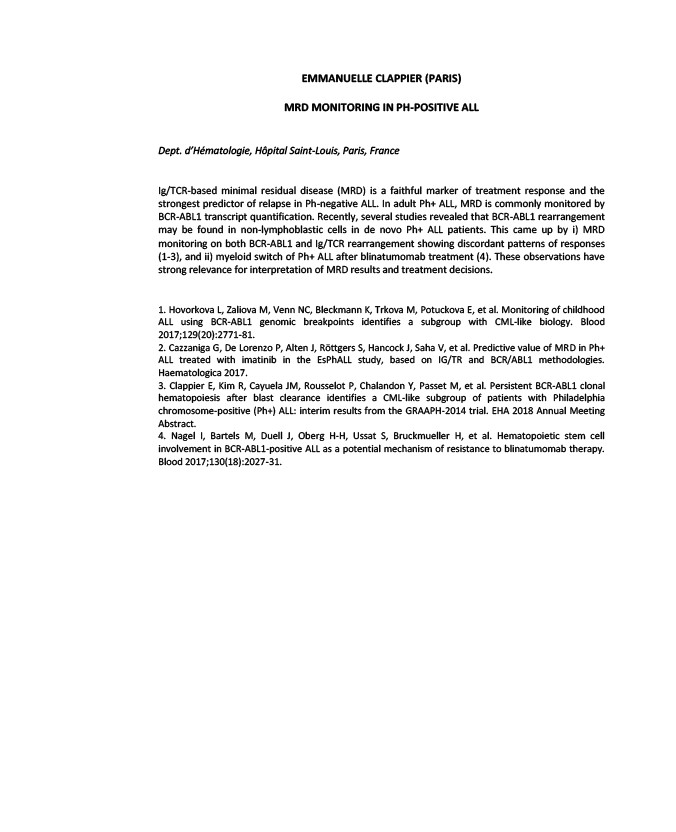 EMMANUELLE CLAPPIER (PARIS)

MRD MONITORING IN PH-POSITIVE ALL

Dept. d'Hématologie, Hôpital Saint-Louis, Paris, France

Ig/TCR-based minimal residual disease (MRD) is a faithful marker of treatment response and the strongest predictor of relapse in Ph-negative ALL. In adult Ph+ ALL, MRD is commonly monitored by BCR-ABL1 transcript quantification. Recently, several studies revealed that BCR-ABL1 rearrangement may be found in non-lymphoblastic cells in de novo Ph+ ALL patients. This came up by i) MRD monitoring on both BCR-ABL1 and Ig/TCR rearrangement showing discordant patterns of responses (1-3), and ii) myeloid switch of Ph+ ALL after blinatumomab treatment (4). These observations have strong relevance for interpretation of MRD results and treatment decisions.

1. Hovorkova L, Zaliova M, Venn NC, Bleckmann K, Trkova M, Potuckova E, et al. Monitoring of childhood ALL using BCR-ABL1 genomic breakpoints identifies a subgroup with CML-like biology. Blood 2017;129(20):2771-81.
2. Cazzaniga G, De Lorenzo P, Alten J, Röttgers S, Hancock J, Saha V, et al. Predictive value of MRD in Ph+ ALL treated with imatinib in the EsPhALL study, based on IG/TR and BCR/ABL1 methodologies. Haematologica 2017.
3. Clappier E, Kim R, Cayuela JM, Rousselot P, Chalandon Y, Passet M, et al. Persistent BCR-ABL1 clonal hematopoiesis after blast clearance identifies a CML-like subgroup of patients with Philadelphia chromosome-positive (Ph+) ALL: interim results from the GRAAPH-2014 trial. EHA 2018 Annual Meeting Abstract.
4. Nagel I, Bartels M, Duell J, Oberg H-H, Ussat S, Bruckmueller H, et al. Hematopoietic stem cell involvement in BCR-ABL1-positive ALL as a potential mechanism of resistance to blinatumomab therapy. Blood 2017;130(18):2027-31.